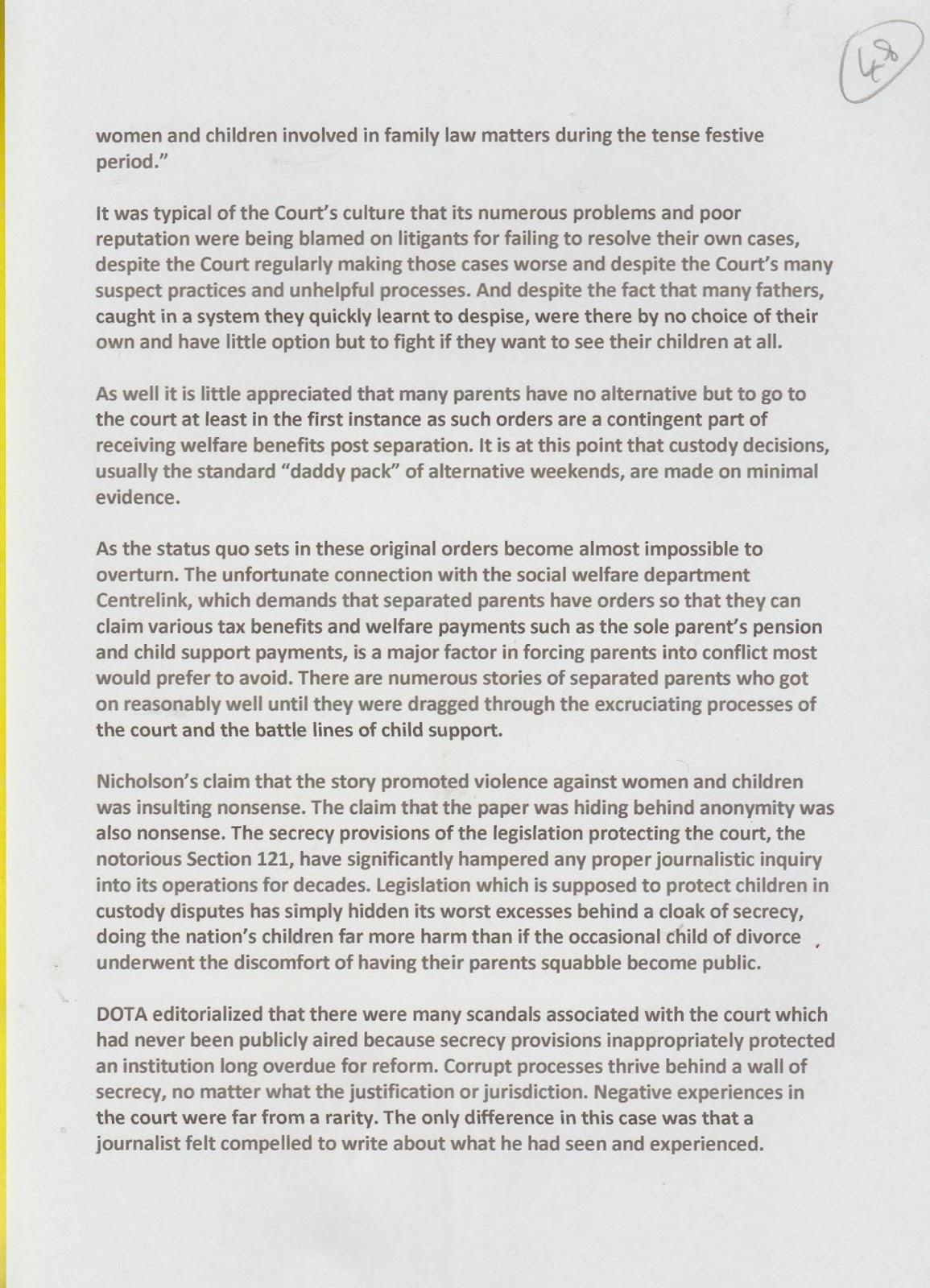 48

women and children involved in family law matters during the tense festive period."

It was typical of the Court's culture that its numerous problems and poor reputation were being blamed on litigants for failing to resolve their own cases, despite the Court regularly making those cases worse and despite the Court's many suspect practices and unhelpful processes. And despite the fact that many fathers, caught in a system they quickly learnt to despise, were there by no choice of their own and have little option but to fight if they want to see their children at all.

As well it is little appreciated that many parents have no alternative but to go to the court at least in the first instance as such orders are a contingent part of receiving welfare benefits post separation. It is at this point that custody decisions, usually the standard "daddy pack" of alternative weekends, are made on minimal evidence.

As the status quo sets in these original orders become almost impossible to overturn. The unfortunate connection with the social welfare department Centrelink, which demands that separated parents have orders so that they can claim various tax benefits and welfare payments such as the sole parent's pension and child support payments, is a major factor in forcing parents into conflict most would prefer to avoid. There are numerous stories of separated parents who got on reasonably well until they were dragged through the excruciating processes of the court and the battle lines of child support.

Nicholson's claim that the story promoted violence against women and children was insulting nonsense. The claim that the paper was hiding behind anonymity was also nonsense. The secrecy provisions of the legislation protecting the court, the notorious Section 121, have significantly hampered any proper journalistic inquiry into its operations for decades. Legislation which is supposed to protect children in custody disputes has simply hidden its worst excesses behind a cloak of secrecy, doing the nation's children far more harm than if the occasional child of divorce underwent the discomfort of having their parents squabble become public.

DOTA editorialized that there were many scandals associated with the court which had never been publicly aired because secrecy provisions inappropriately protected an institution long overdue for reform. Corrupt processes thrive behind a wall of secrecy, no matter what the justification or jurisdiction. Negative experiences in the court were far from a rarity. The only difference in this case was that a journalist felt compelled to write about what he had seen and experienced.